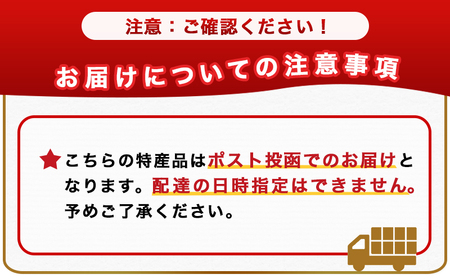 注意：ご確認ください！

お届けについての注意事項

★こちらの特産品はポスト投函でのお届けとなります。配達の日時指定はできません。予めご了承ください。